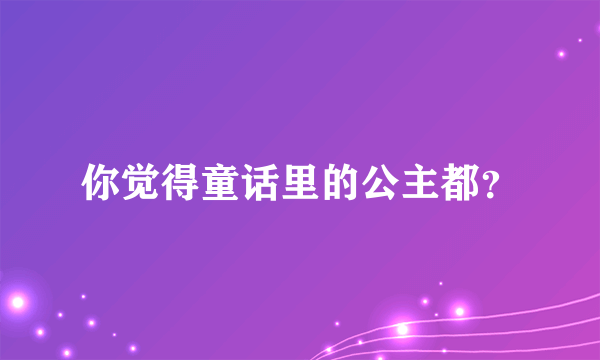 你觉得童话里的公主都？